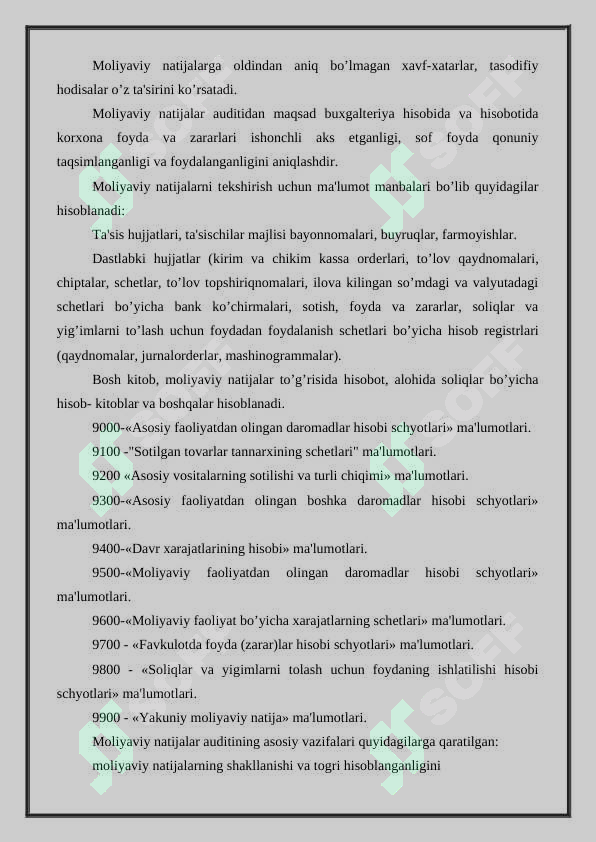 Moliyaviy natijalarga oldindan aniq bo’lmagan xavf-xatarlar, tasodifiy hodisalar o’z ta'sirini ko’rsatadi.

Moliyaviy natijalar auditidan maqsad buxgalteriya hisobida va hisobotida korxona foyda va zararlari ishonchli aks etganligi, sof foyda qonuniy taqsimlanganligi va foydalanganligini aniqlashdir.

Moliyaviy natijalarni tekshirish uchun ma'lumot manbalari bo’lib quyidagilar hisoblanadi:

Ta'sis hujjatlari, ta'sischilar majlisi bayonnomalari, buyruqlar, farmoyishlar.

Dastlabki hujjatlar (kirim va chikim kassa orderlari, to’lov qaydnomalari, chiptalar, schetlar, to’lov topshiriqnomalari, ilova kilingan so’mdagi va valyutadagi schetlari bo’yicha bank ko’chirmalari, sotish, foyda va zararlar, soliqlar va yig’imlarni to’lash uchun foydadan foydalanish schetlari bo’yicha hisob registrlari (qaydnomalar, jurnalorderlar, mashinogrammalar).

Bosh kitob, moliyaviy natijalar to’g’risida hisobot, alohida soliqlar bo’yicha hisob- kitoblar va boshqalar hisoblanadi.

9000-«Asosiy faoliyatdan olingan daromadlar hisobi schyotlari» ma'lumotlari.

9100 -"Sotilgan tovarlar tannarxining schetlari" ma'lumotlari.

9200 «Asosiy vositalarning sotilishi va turli chiqimi» ma'lumotlari.

9300-«Asosiy faoliyatdan olingan boshka daromadlar hisobi schyotlari» ma'lumotlari.

9400-«Davr xarajatlarining hisobi» ma'lumotlari.

9500-«Moliyaviy faoliyatdan olingan daromadlar hisobi schyotlari» ma'lumotlari.

9600-«Moliyaviy faoliyat bo’yicha xarajatlarning schetlari» ma'lumotlari.

9700 - «Favkulotda foyda (zarar)lar hisobi schyotlari» ma'lumotlari.

9800 - «Soliqlar va yigimlarni tolash uchun foydaning ishlatilishi hisobi schyotlari» ma'lumotlari.

9900 - «Yakuniy moliyaviy natija» ma'lumotlari.

Moliyaviy natijalar auditining asosiy vazifalari quyidagilarga qaratilgan:

moliyaviy natijalarning shakllanishi va togri hisoblanganligini